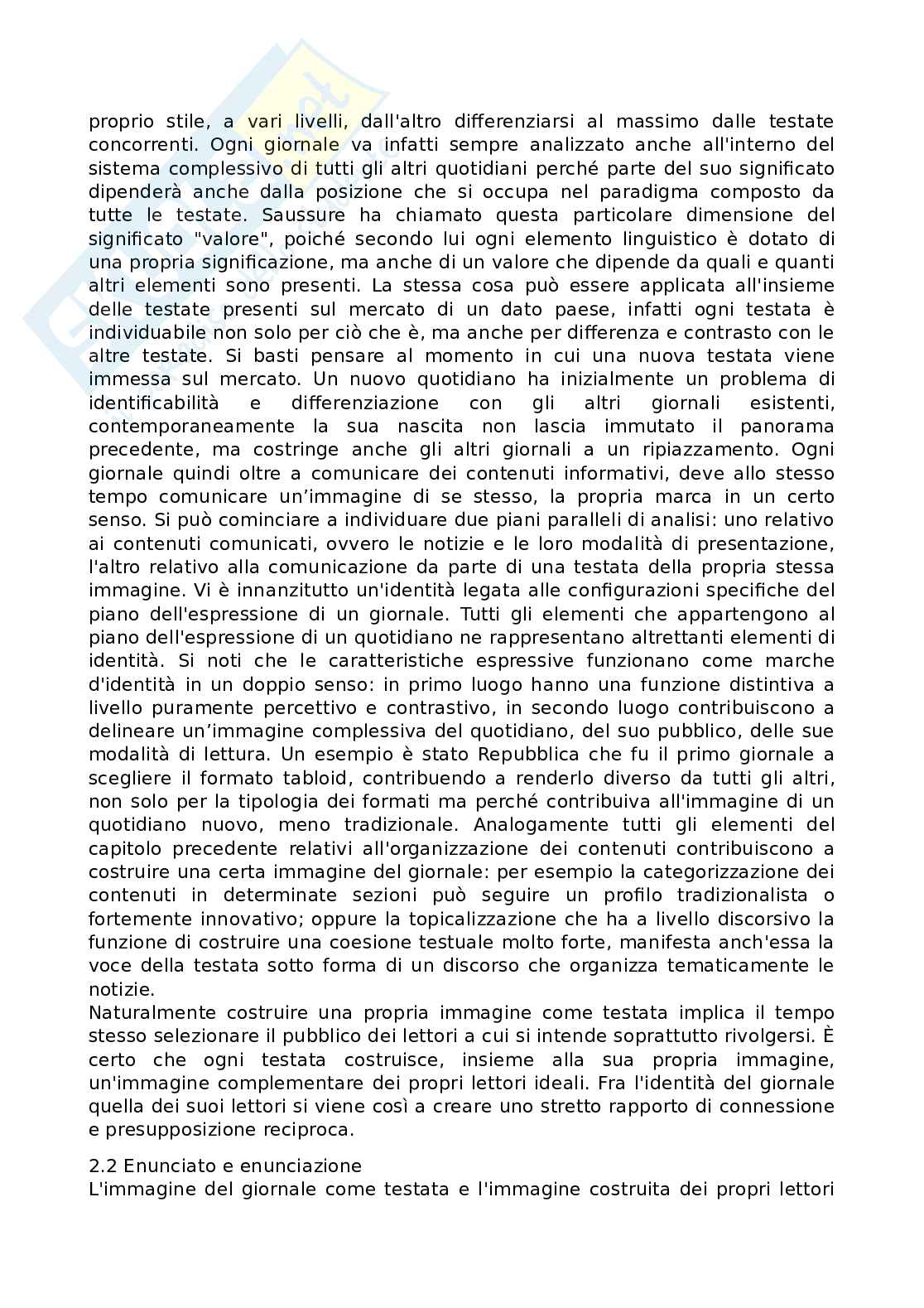 proprio stile, a vari livelli, dall'altro differenziarsi al massimo dalle testate concorrenti. Ogni giornale va infatti sempre analizzato anche all'interno del sistema complessivo di tutti gli altri quotidiani perché parte del suo significato dipenderà anche dalla posizione che si occupa nel paradigma composto da tutte le testate. Saussure ha chiamato questa particolare dimensione del significato "valore", poiché secondo lui ogni elemento linguistico è dotato di una propria significazione, ma anche di un valore che dipende da quali e quanti altri elementi sono presenti. La stessa cosa può essere applicata all'insieme delle testate presenti sul mercato di un dato paese, infatti ogni testata è individuabile non solo per ciò che è, ma anche per differenza e contrasto con le altre testate. Si basti pensare al momento in cui una nuova testata viene immessa sul mercato. Un nuovo quotidiano ha inizialmente un problema di identificabilità e differenziazione con gli altri giornali esistenti, contemporaneamente la sua nascita non lascia immutato il panorama precedente, ma costringe anche gli altri giornali a un ripiazzamento. Ogni giornale quindi oltre a comunicare dei contenuti informativi, deve allo stesso tempo comunicare un'immagine di se stesso, la propria marca in un certo senso. Si può cominciare a individuare due piani paralleli di analisi: uno relativo ai contenuti comunicati, ovvero le notizie e le loro modalità di presentazione, l'altro relativo alla comunicazione da parte di una testata della propria stessa immagine. Vi è innanzitutto un'identità legata alle configurazioni specifiche del piano dell'espressione di un giornale. Tutti gli elementi che appartengono al piano dell'espressione di un quotidiano ne rappresentano altrettanti elementi di identità. Si noti che le caratteristiche espressive funzionano come marche d'identità in un doppio senso: in primo luogo hanno una funzione distintiva a livello puramente percettivo e contrastivo, in secondo luogo contribuiscono a delineare un'immagine complessiva del quotidiano, del suo pubblico, delle sue modalità di lettura. Un esempio è stato Repubblica che fu il primo giornale a scegliere il formato tabloid, contribuendo a renderlo diverso da tutti gli altri, non solo per la tipologia dei formati ma perché contribuiva all'immagine di un quotidiano nuovo, meno tradizionale. Analogamente tutti gli elementi del capitolo precedente relativi all'organizzazione dei contenuti contribuiscono a costruire una certa immagine del giornale: per esempio la categorizzazione dei contenuti in determinate sezioni può seguire un profilo tradizionalista o fortemente innovativo; oppure la topicalizzazione che ha a livello discorsivo la funzione di costruire una coesione testuale molto forte, manifesta anch'essa la voce della testata sotto forma di un discorso che organizza tematicamente le notizie.
Naturalmente costruire una propria immagine come testata implica il tempo stesso selezionare il pubblico dei lettori a cui si intende soprattutto rivolgersi. È certo che ogni testata costruisce, insieme alla sua propria immagine, un'immagine complementare dei propri lettori ideali. Fra l'identità del giornale quella dei suoi lettori si viene così a creare uno stretto rapporto di connessione e presupposizione reciproca.

2.2 Enunciato e enunciazione
L'immagine del giornale come testata e l'immagine costruita dei propri lettori